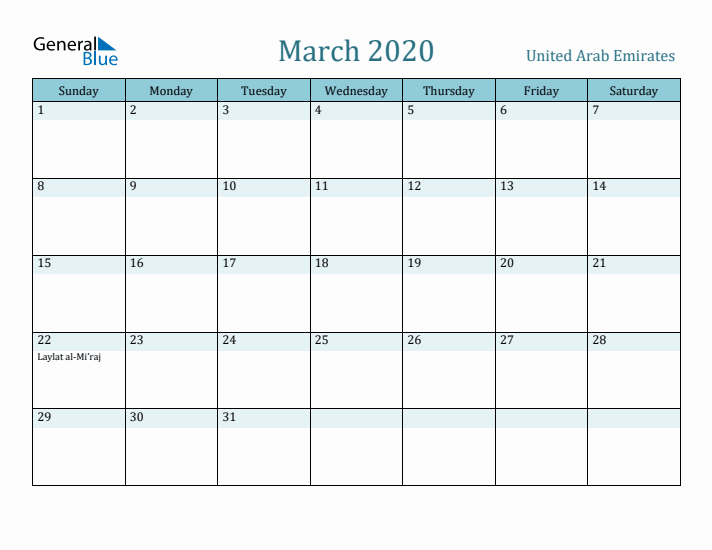 General Blue

March 2020

United Arab Emirates

| Sunday | Monday | Tuesday | Wednesday | Thursday | Friday | Saturday |
|---|---|---|---|---|---|---|
| 1 | 2 | 3 | 4 | 5 | 6 | 7 |
| 8 | 9 | 10 | 11 | 12 | 13 | 14 |
| 15 | 16 | 17 | 18 | 19 | 20 | 21 |
| 22 Laylat al-Mi'raj | 23 | 24 | 25 | 26 | 27 | 28 |
| 29 | 30 | 31 | | | | |